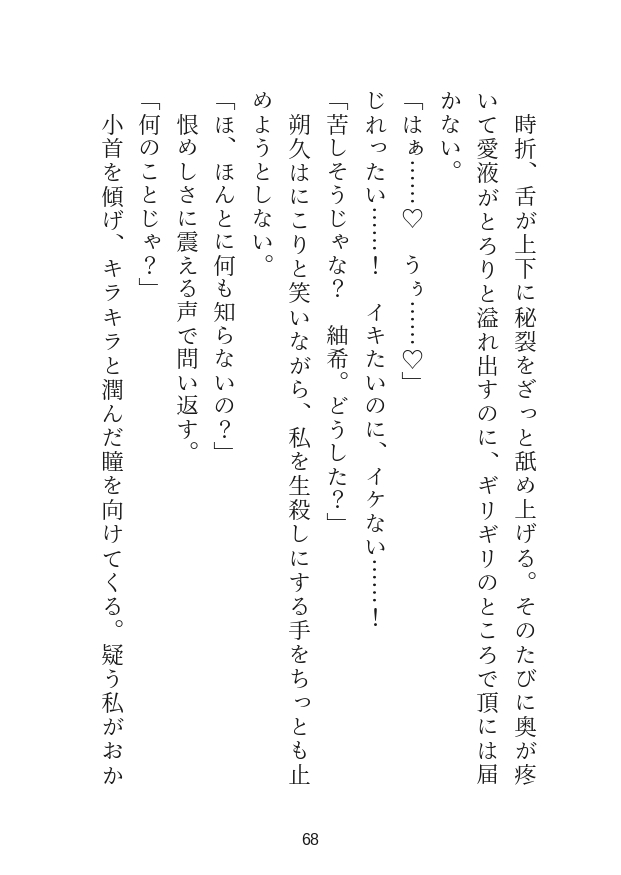 時折、舌が上下に秘裂をざっと舐め上げる。そのたびに奥が疼いて愛液がとろりと溢れ出すのに、ギリギリのところで頂には届かない。

「はぁ……♡　うぅ……♡」

じれったい……！　イキたいのに、イケない……！

「苦しそうじゃな？　紬希。どうした？」

朔久はにこりと笑いながら、私を生殺しにする手をちっとも止めようとしない。

「ほ、ほんとに何も知らないの？」

恨めしさに震える声で問い返す。

「何のことじゃ？」

小首を傾げ、キラキラと潤んだ瞳を向けてくる。疑う私がおか

68